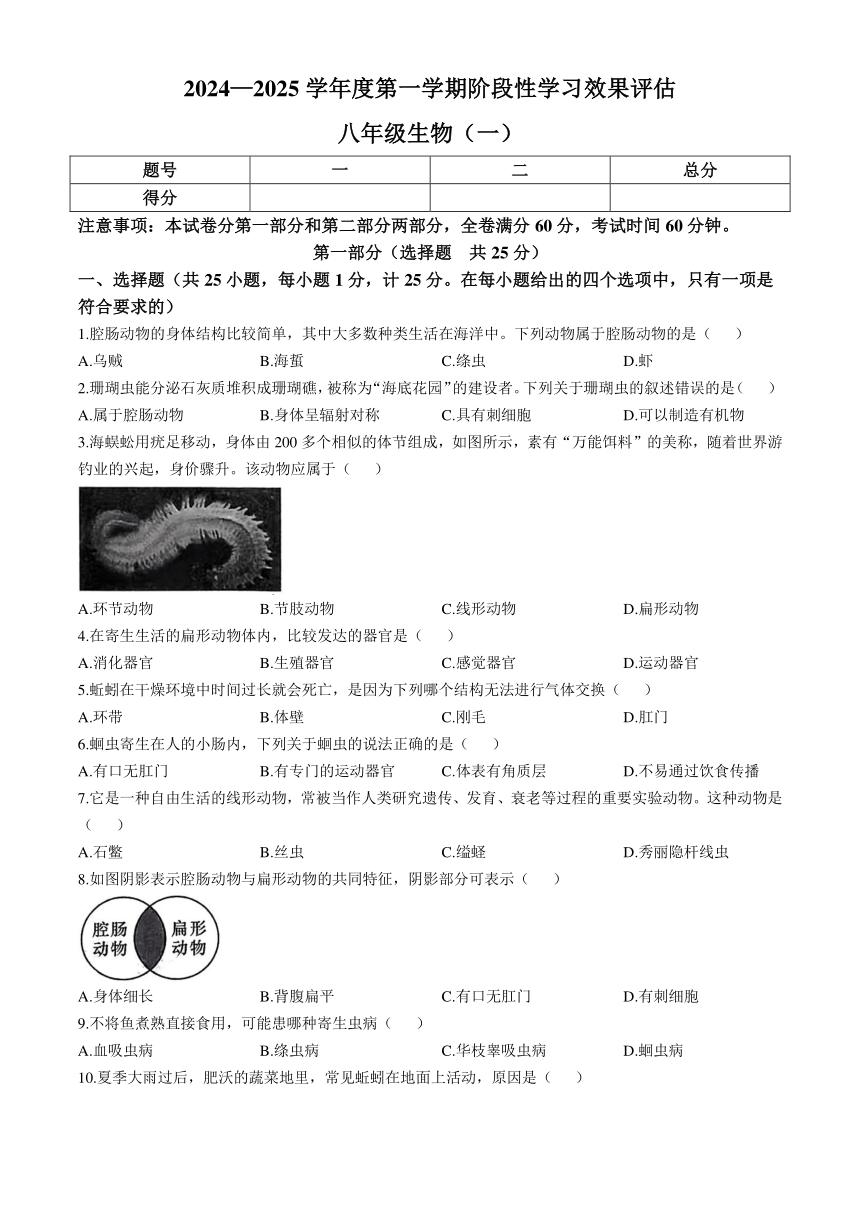 2024—2025 学年度第一学期阶段性学习效果评估

八年级生物（一）

| 题号 | 一 | 二 | 总分 |
|---|---|---|---|
| 得分 | | | |

注意事项：本试卷分第一部分和第二部分两部分，全卷满分 60 分，考试时间 60 分钟。

第一部分（选择题　共 25 分）

一、选择题（共 25 小题，每小题 1 分，计 25 分。在每小题给出的四个选项中，只有一项是符合要求的）

1.腔肠动物的身体结构比较简单，其中大多数种类生活在海洋中。下列动物属于腔肠动物的是（　　）

A.乌贼　B.海蜇　C.绦虫　D.虾

2.珊瑚虫能分泌石灰质堆积成珊瑚礁，被称为“海底花园”的建设者。下列关于珊瑚虫的叙述错误的是（　　）

A.属于腔肠动物　B.身体呈辐射对称　C.具有刺细胞　D.可以制造有机物

3.海蜈蚣用疣足移动，身体由 200 多个相似的体节组成，如图所示，素有“万能饵料”的美称，随着世界游钓业的兴起，身价骤升。该动物应属于（　　）

A.环节动物　B.节肢动物　C.线形动物　D.扁形动物

4.在寄生生活的扁形动物体内，比较发达的器官是（　　）

A.消化器官　B.生殖器官　C.感觉器官　D.运动器官

5.蚯蚓在干燥环境中时间过长就会死亡，是因为下列哪个结构无法进行气体交换（　　）

A.环带　B.体壁　C.刚毛　D.肛门

6.蛔虫寄生在人的小肠内，下列关于蛔虫的说法正确的是（　　）

A.有口无肛门　B.有专门的运动器官　C.体表有角质层　D.不易通过饮食传播

7.它是一种自由生活的线形动物，常被当作人类研究遗传、发育、衰老等过程的重要实验动物。这种动物是（　　）

A.石鳖　B.丝虫　C.缢蛏　D.秀丽隐杆线虫

8.如图阴影表示腔肠动物与扁形动物的共同特征，阴影部分可表示（　　）

腔肠动物　扁形动物

A.身体细长　B.背腹扁平　C.有口无肛门　D.有刺细胞

9.不将鱼煮熟直接食用，可能患哪种寄生虫病（　　）

A.血吸虫病　B.绦虫病　C.华枝睾吸虫病　D.蛔虫病

10.夏季大雨过后，肥沃的蔬菜地里，常见蚯蚓在地面上活动，原因是（　　）